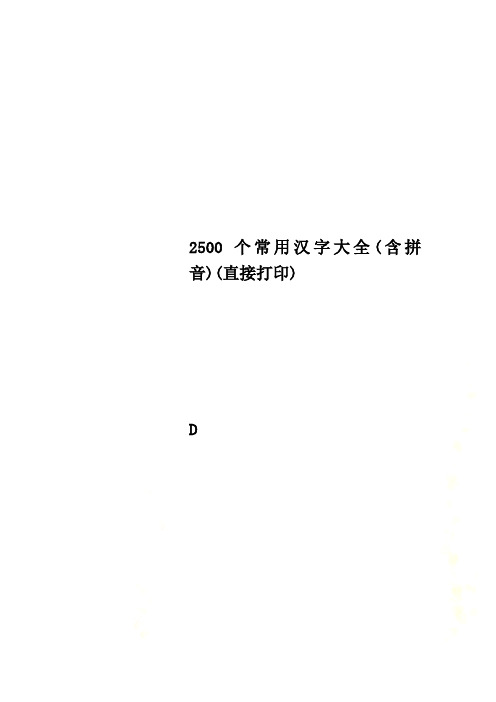 2500 个常用汉字大全(含拼音)(直接打印)

D